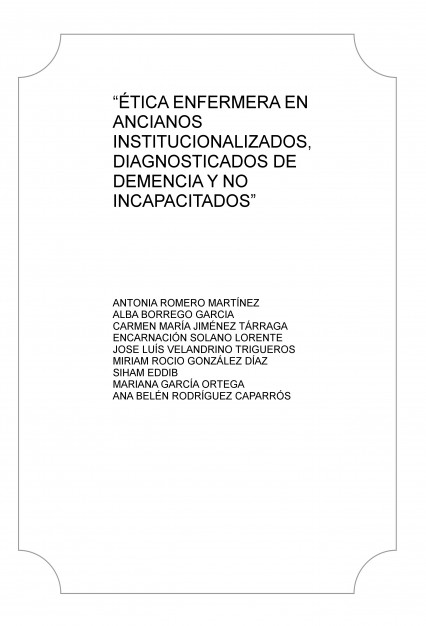 “ÉTICA ENFERMERA EN ANCIANOS INSTITUCIONALIZADOS, DIAGNOSTICADOS DE DEMENCIA Y NO INCAPACITADOS”

ANTONIA ROMERO MARTÍNEZ
ALBA BORREGO GARCIA
CARMEN MARÍA JIMÉNEZ TÁRRAGA
ENCARNACIÓN SOLANO LORENTE
JOSE LUÍS VELANDRINO TRIGUEROS
MIRIAM ROCIO GONZÁLEZ DÍAZ
SIHAM EDDIB
MARIANA GARCÍA ORTEGA
ANA BELÉN RODRÍGUEZ CAPARRÓS